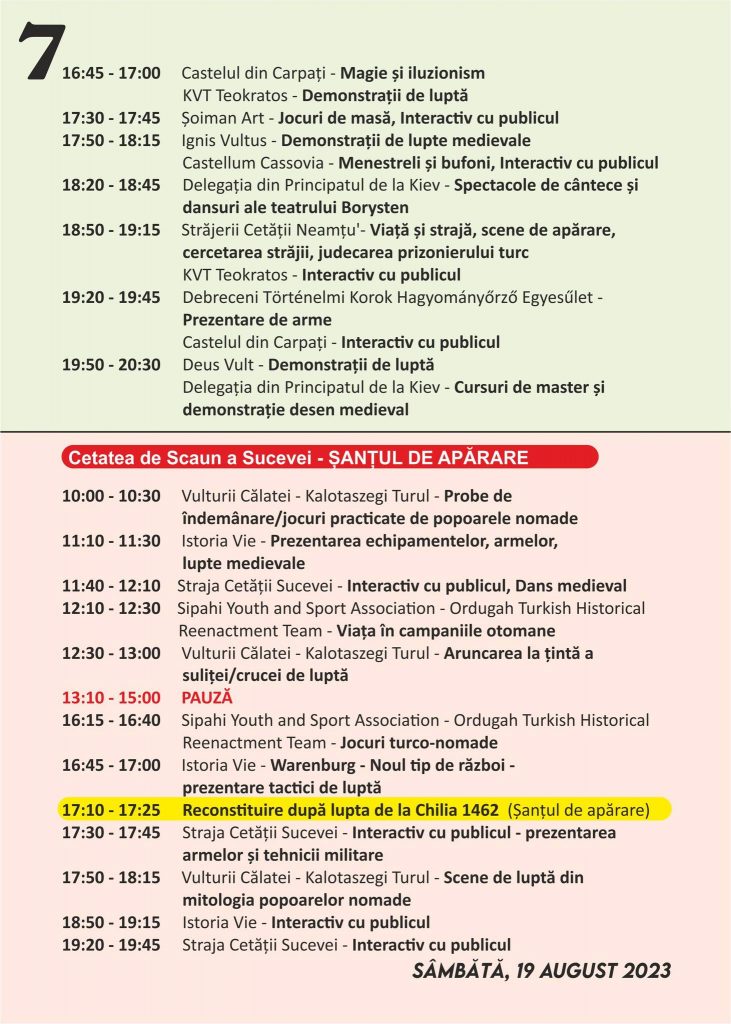 7

16:45 - 17:00 Castelul din Carpați - Magie și iluzionism
KVT Teokratos - Demonstrații de luptă
17:30 - 17:45 Șoiman Art - Jocuri de masă, Interactiv cu publicul
17:50 - 18:15 Ignis Vultus - Demonstrații de lupte medievale
Castellum Cassovia - Menestreli și bufoni, Interactiv cu publicul
18:20 - 18:45 Delegația din Principatul de la Kiev - Spectacole de cântece și dansuri ale teatrului Borysten
18:50 - 19:15 Străjerii Cetății Neamțu'- Viață și strajă, scene de apărare, cercetarea străjii, judecarea prizonierului turc
KVT Teokratos - Interactiv cu publicul
19:20 - 19:45 Debreceni Történelmi Korok Hagyományőrző Egyesület - Prezentare de arme
Castelul din Carpați - Interactiv cu publicul
19:50 - 20:30 Deus Vult - Demonstrații de luptă
Delegația din Principatul de la Kiev - Cursuri de master și demonstrație desen medieval

Cetatea de Scaun a Sucevei - ȘANȚUL DE APĂRARE

10:00 - 10:30 Vulturii Călatei - Kalotaszegi Turul - Probe de îndemânare/jocuri practicate de popoarele nomade
11:10 - 11:30 Istoria Vie - Prezentarea echipamentelor, armelor, lupte medievale
11:40 - 12:10 Straja Cetății Sucevei - Interactiv cu publicul, Dans medieval
12:10 - 12:30 Sipahi Youth and Sport Association - Ordugah Turkish Historical Reenactment Team - Viața în campaniile otomane
12:30 - 13:00 Vulturii Călatei - Kalotaszegi Turul - Aruncarea la țintă a suliței/crucei de luptă
13:10 - 15:00 PAUZĂ
16:15 - 16:40 Sipahi Youth and Sport Association - Ordugah Turkish Historical Reenactment Team - Jocuri turco-nomade
16:45 - 17:00 Istoria Vie - Warenburg - Noul tip de război - prezentare tactici de luptă
17:10 - 17:25 Reconstituire după lupta de la Chilia 1462 (Șanțul de apărare)
17:30 - 17:45 Straja Cetății Sucevei - Interactiv cu publicul - prezentarea armelor și tehnicii militare
17:50 - 18:15 Vulturii Călatei - Kalotaszegi Turul - Scene de luptă din mitologia popoarelor nomade
18:50 - 19:15 Istoria Vie - Interactiv cu publicul
19:20 - 19:45 Straja Cetății Sucevei - Interactiv cu publicul

SÂMBĂTĂ, 19 AUGUST 2023